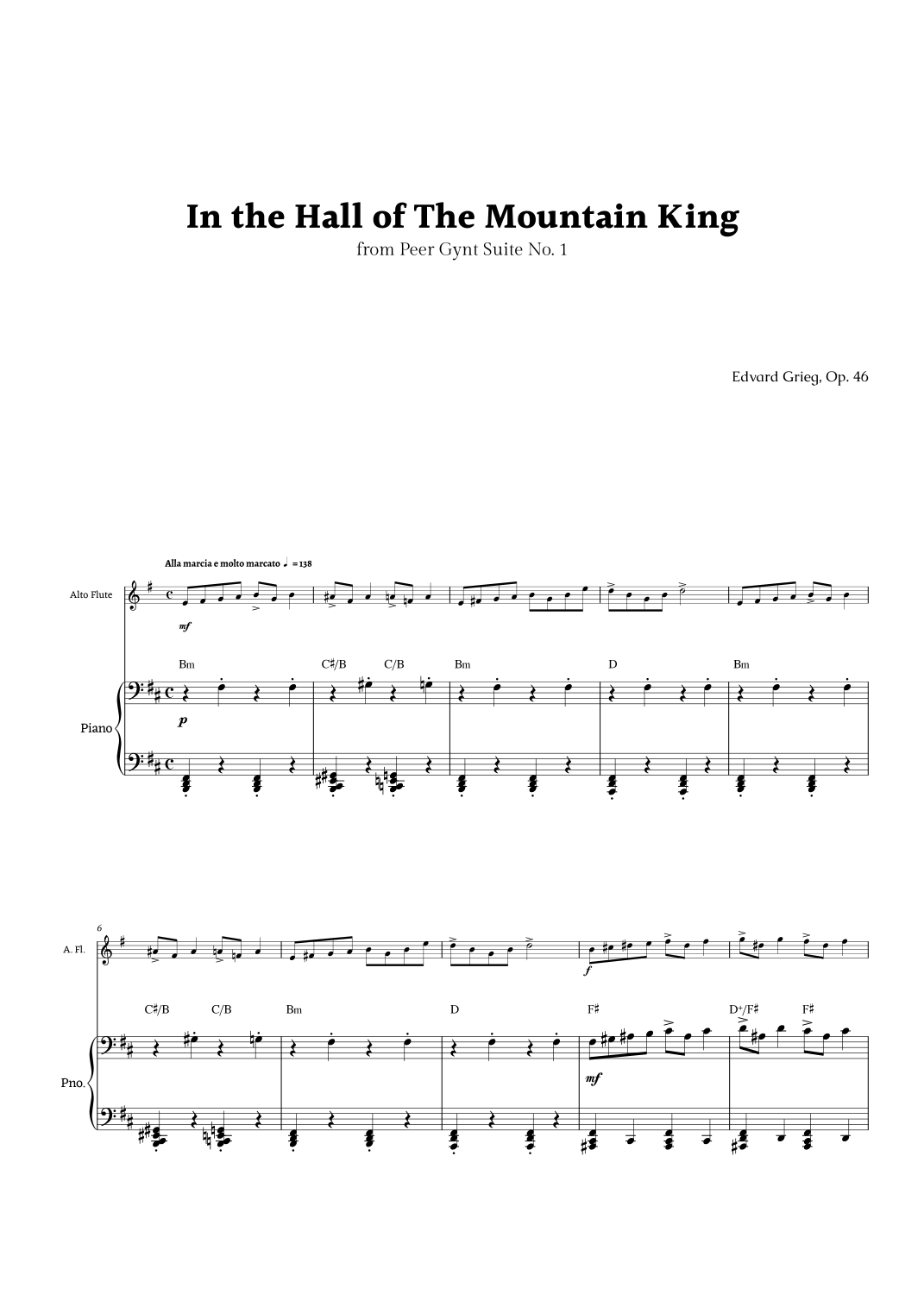 In the Hall of The Mountain King

from Peer Gynt Suite No. 1

Edvard Grieg, Op. 46

Alla marcia e molto marcato ♩ = 138

Alto Flute

mf

Bm C♯/B C/B Bm D Bm

Piano

p

6

A. Fl.

f

C♯/B C/B Bm D F♯ D+/F♯ F♯

Pno.

mf